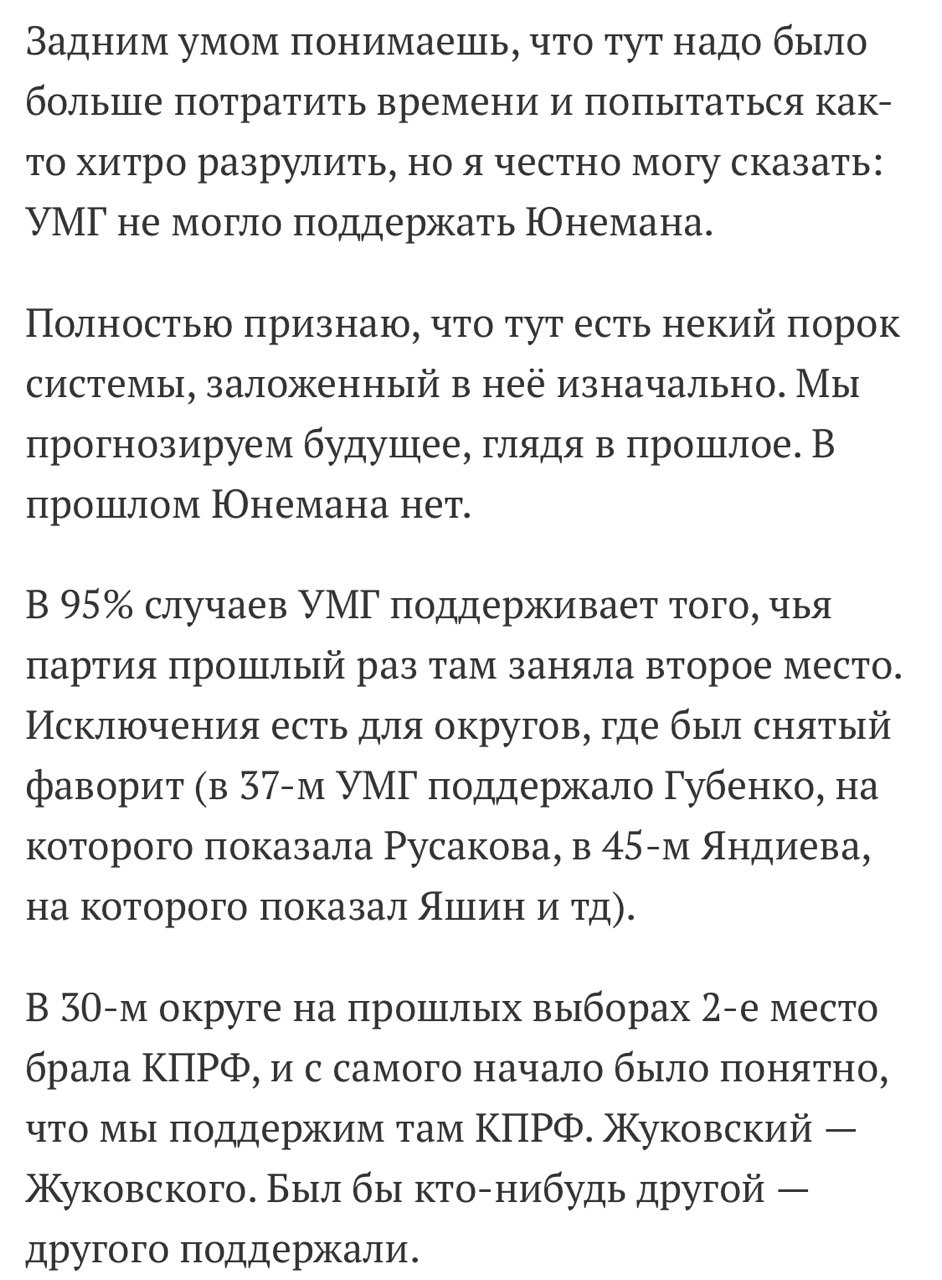 Задним умом понимаешь, что тут надо было больше потратить времени и попытаться как-то хитро разрулить, но я честно могу сказать: УМГ не могло поддержать Юнемана.

Полностью признаю, что тут есть некий порок системы, заложенный в неё изначально. Мы прогнозируем будущее, глядя в прошлое. В прошлом Юнемана нет.

В 95% случаев УМГ поддерживает того, чья партия прошлый раз там заняла второе место. Исключения есть для округов, где был снятый фаворит (в 37-м УМГ поддержало Губенко, на которого показала Русакова, в 45-м Яндиева, на которого показал Яшин и тд).

В 30-м округе на прошлых выборах 2-е место брала КПРФ, и с самого начало было понятно, что мы поддержим там КПРФ. Жуковский — Жуковского. Был бы кто-нибудь другой — другого поддержали.